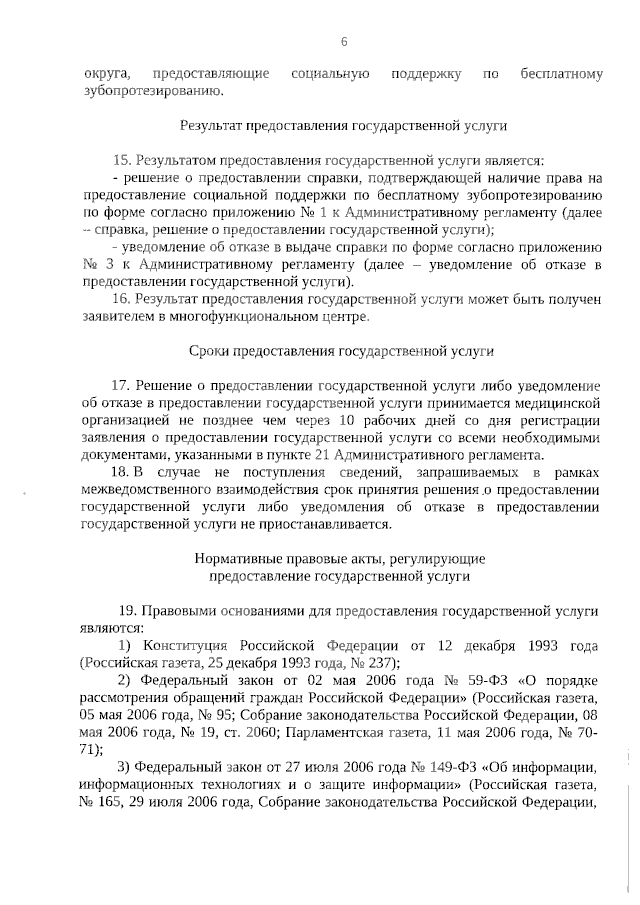 6

округа, предоставляющие социальную поддержку по бесплатному зубопротезированию.

Результат предоставления государственной услуги

15. Результатом предоставления государственной услуги является:

- решение о предоставлении справки, подтверждающей наличие права на предоставление социальной поддержки по бесплатному зубопротезированию по форме согласно приложению № 1 к Административному регламенту (далее – справка, решение о предоставлении государственной услуги);

- уведомление об отказе в выдаче справки по форме согласно приложению № 3 к Административному регламенту (далее – уведомление об отказе в предоставлении государственной услуги).

16. Результат предоставления государственной услуги может быть получен заявителем в многофункциональном центре.

Сроки предоставления государственной услуги

17. Решение о предоставлении государственной услуги либо уведомление об отказе в предоставлении государственной услуги принимается медицинской организацией не позднее чем через 10 рабочих дней со дня регистрации заявления о предоставлении государственной услуги со всеми необходимыми документами, указанными в пункте 21 Административного регламента.

18. В случае не поступления сведений, запрашиваемых в рамках межведомственного взаимодействия срок принятия решения о предоставлении государственной услуги либо уведомления об отказе в предоставлении государственной услуги не приостанавливается.

Нормативные правовые акты, регулирующие предоставление государственной услуги

19. Правовыми основаниями для предоставления государственной услуги являются:

1) Конституция Российской Федерации от 12 декабря 1993 года (Российская газета, 25 декабря 1993 года, № 237);

2) Федеральный закон от 02 мая 2006 года № 59-ФЗ «О порядке рассмотрения обращений граждан Российской Федерации» (Российская газета, 05 мая 2006 года, № 95; Собрание законодательства Российской Федерации, 08 мая 2006 года, № 19, ст. 2060; Парламентская газета, 11 мая 2006 года, № 70-71);

3) Федеральный закон от 27 июля 2006 года № 149-ФЗ «Об информации, информационных технологиях и о защите информации» (Российская газета, № 165, 29 июля 2006 года, Собрание законодательства Российской Федерации,